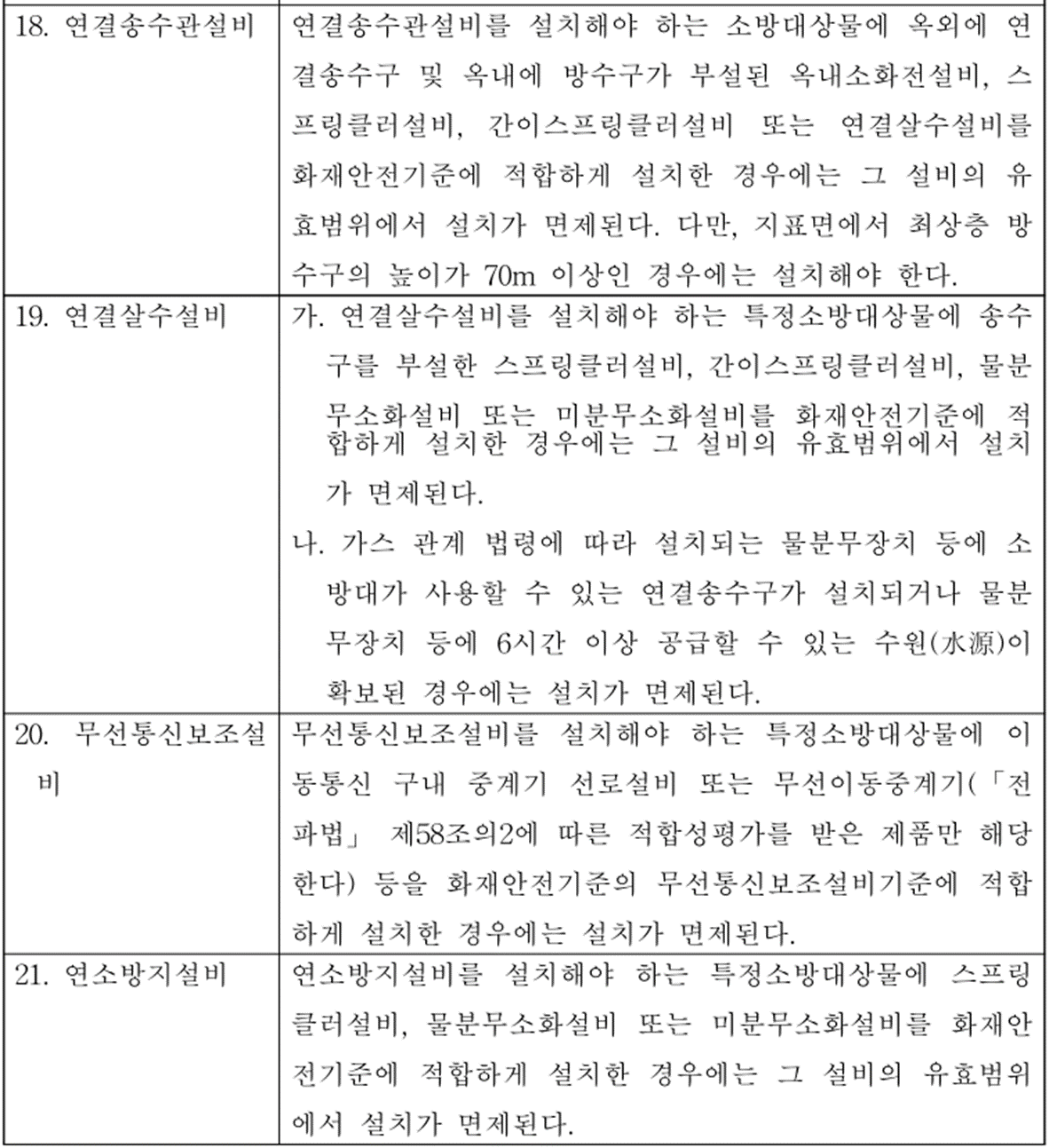 | 18. 연결송수관설비 | 연결송수관설비를 설치해야 하는 소방대상물에 옥외에 연결송수구 및 옥내에 방수구가 부설된 옥내소화전설비, 스프링클러설비, 간이스프링클러설비 또는 연결살수설비를 화재안전기준에 적합하게 설치한 경우에는 그 설비의 유효범위에서 설치가 면제된다. 다만, 지표면에서 최상층 방수구의 높이가 70m 이상인 경우에는 설치해야 한다. |
|---|---|
| 19. 연결살수설비 | 가. 연결살수설비를 설치해야 하는 특정소방대상물에 송수구를 부설한 스프링클러설비, 간이스프링클러설비, 물분무소화설비 또는 미분무소화설비를 화재안전기준에 적합하게 설치한 경우에는 그 설비의 유효범위에서 설치가 면제된다. 나. 가스 관계 법령에 따라 설치되는 물분무장치 등에 소방대가 사용할 수 있는 연결송수구가 설치되거나 물분무장치 등에 6시간 이상 공급할 수 있는 수원(水源)이 확보된 경우에는 설치가 면제된다. |
| 20. 무선통신보조설비 | 무선통신보조설비를 설치해야 하는 특정소방대상물에 이동통신 구내 중계기 선로설비 또는 무선이동중계기(「전파법」 제58조의2에 따른 적합성평가를 받은 제품만 해당한다) 등을 화재안전기준의 무선통신보조설비기준에 적합하게 설치한 경우에는 설치가 면제된다. |
| 21. 연소방지설비 | 연소방지설비를 설치해야 하는 특정소방대상물에 스프링클러설비, 물분무소화설비 또는 미분무소화설비를 화재안전기준에 적합하게 설치한 경우에는 그 설비의 유효범위에서 설치가 면제된다. |